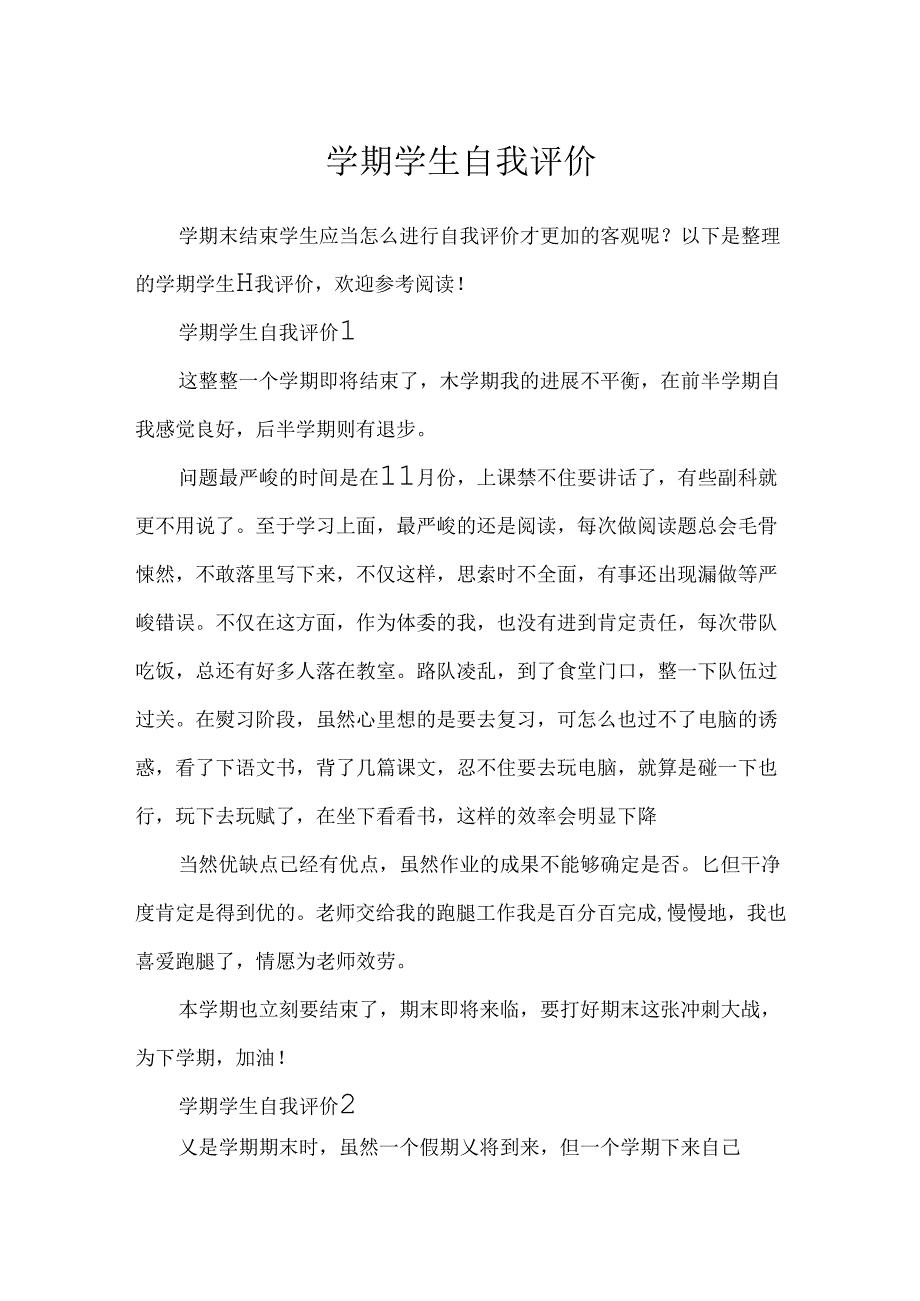 学期学生自我评价

学期末结束学生应当怎么进行自我评价才更加的客观呢？以下是整理的学期学生H我评价，欢迎参考阅读！

学期学生自我评价1

这整整一个学期即将结束了，木学期我的进展不平衡，在前半学期自我感觉良好，后半学期则有退步。

问题最严峻的时间是在11月份，上课禁不住要讲话了，有些副科就更不用说了。至于学习上面，最严峻的还是阅读，每次做阅读题总会毛骨悚然，不敢落里写下来，不仅这样，思索时不全面，有事还出现漏做等严峻错误。不仅在这方面，作为体委的我，也没有进到肯定责任，每次带队吃饭，总还有好多人落在教室。路队凌乱，到了食堂门口，整一下队伍过过关。在熨习阶段，虽然心里想的是要去复习，可怎么也过不了电脑的诱惑，看了下语文书，背了几篇课文，忍不住要去玩电脑，就算是碰一下也行，玩下去玩赋了，在坐下看看书，这样的效率会明显下降

当然优缺点已经有优点，虽然作业的成果不能够确定是否。匕但干净度肯定是得到优的。老师交给我的跑腿工作我是百分百完成,慢慢地，我也喜爱跑腿了，情愿为老师效劳。

本学期也立刻要结束了，期末即将来临，要打好期末这张冲刺大战，为下学期，加油！

学期学生自我评价2

乂是学期期末时，虽然一个假期乂将到来，但一个学期下来自己